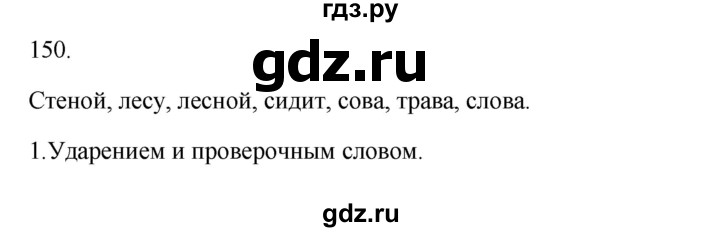 гдз.ру

150.

gdz.ru

Стеной, лесу, лесной, сидит, сова, трава, слова.

1.Ударением и проверочным словом.

gdz.ru